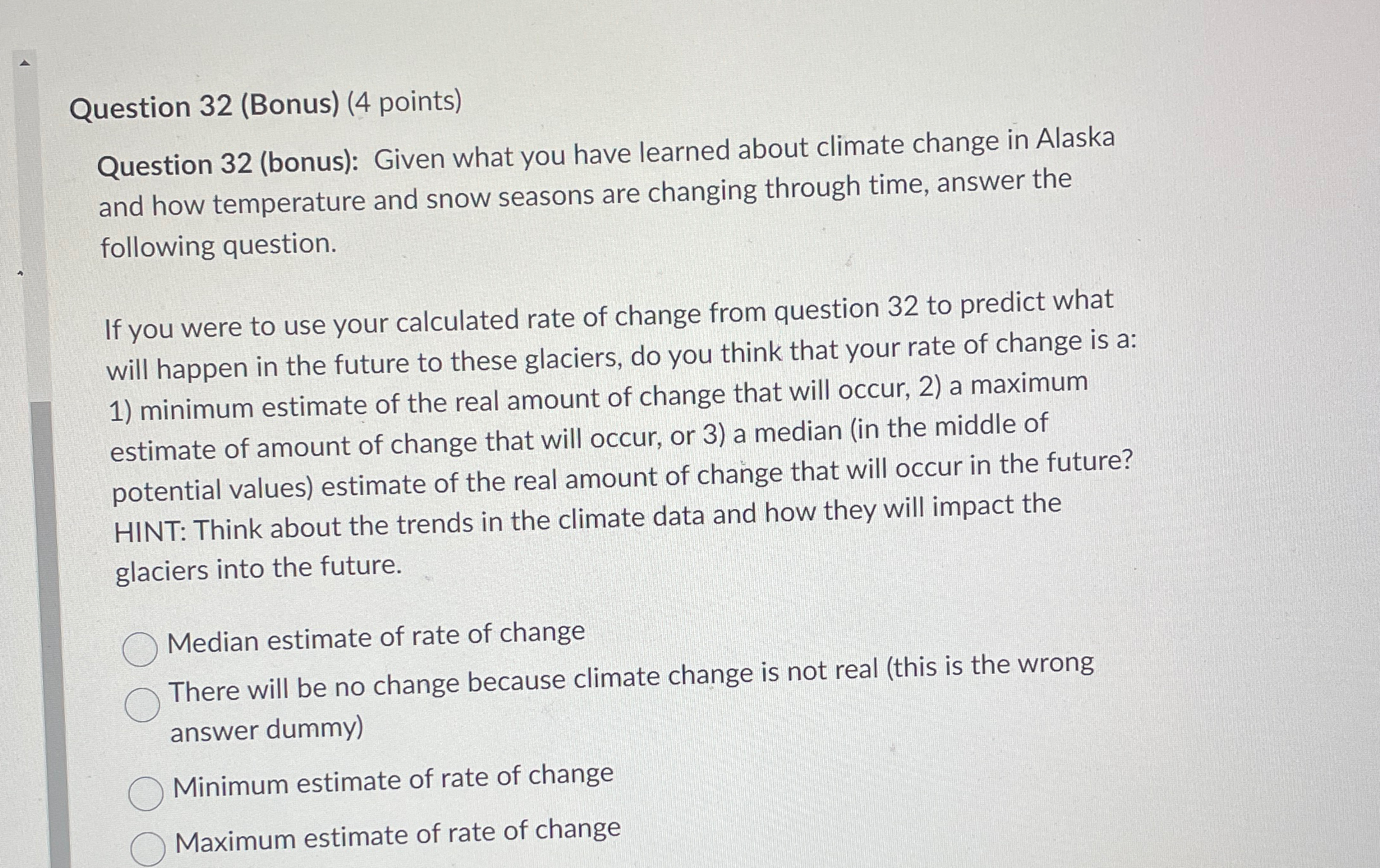 Question 32 (Bonus) (4 points)

Question 32 (bonus): Given what you have learned about climate change in Alaska and how temperature and snow seasons are changing through time, answer the following question.

If you were to use your calculated rate of change from question 32 to predict what will happen in the future to these glaciers, do you think that your rate of change is a: 1) minimum estimate of the real amount of change that will occur, 2) a maximum estimate of amount of change that will occur, or 3) a median (in the middle of potential values) estimate of the real amount of change that will occur in the future? HINT: Think about the trends in the climate data and how they will impact the glaciers into the future.

Median estimate of rate of change

There will be no change because climate change is not real (this is the wrong answer dummy)

Minimum estimate of rate of change

Maximum estimate of rate of change